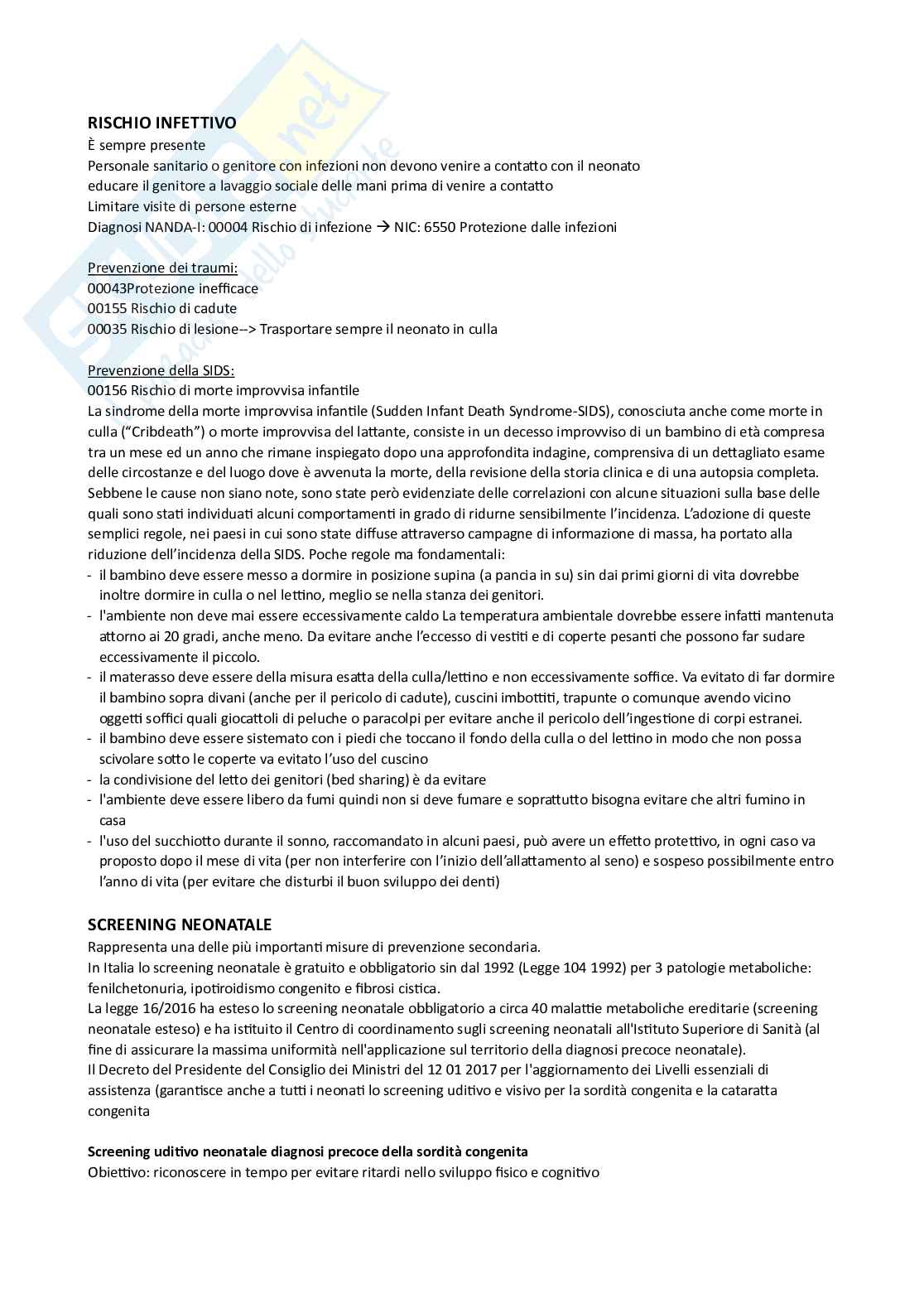 RISCHIO INFETTIVO
È sempre presente
Personale sanitario o genitore con infezioni non devono venire a contatto con il neonato
educare il genitore a lavaggio sociale delle mani prima di venire a contatto
Limitare visite di persone esterne
Diagnosi NANDA-I: 00004 Rischio di infezione → NIC: 6550 Protezione dalle infezioni

Prevenzione dei traumi:
00043Protezione inefficace
00155 Rischio di cadute
00035 Rischio di lesione--> Trasportare sempre il neonato in culla

Prevenzione della SIDS:
00156 Rischio di morte improvvisa infantile
La sindrome della morte improvvisa infantile (Sudden Infant Death Syndrome-SIDS), conosciuta anche come morte in culla ("Cribdeath") o morte improvvisa del lattante, consiste in un decesso improvviso di un bambino di età compresa tra un mese ed un anno che rimane inspiegato dopo una approfondita indagine, comprensiva di un dettagliato esame delle circostanze e del luogo dove è avvenuta la morte, della revisione della storia clinica e di una autopsia completa. Sebbene le cause non siano note, sono state però evidenziate delle correlazioni con alcune situazioni sulla base delle quali sono stati individuati alcuni comportamenti in grado di ridurne sensibilmente l'incidenza. L'adozione di queste semplici regole, nei paesi in cui sono state diffuse attraverso campagne di informazione di massa, ha portato alla riduzione dell'incidenza della SIDS. Poche regole ma fondamentali:
- il bambino deve essere messo a dormire in posizione supina (a pancia in su) sin dai primi giorni di vita dovrebbe inoltre dormire in culla o nel lettino, meglio se nella stanza dei genitori.
- l'ambiente non deve mai essere eccessivamente caldo La temperatura ambientale dovrebbe essere infatti mantenuta attorno ai 20 gradi, anche meno. Da evitare anche l'eccesso di vestiti e di coperte pesanti che possono far sudare eccessivamente il piccolo.
- il materasso deve essere della misura esatta della culla/lettino e non eccessivamente soffice. Va evitato di far dormire il bambino sopra divani (anche per il pericolo di cadute), cuscini imbottiti, trapunte o comunque avendo vicino oggetti soffici quali giocattoli di peluche o paracolpi per evitare anche il pericolo dell'ingestione di corpi estranei.
- il bambino deve essere sistemato con i piedi che toccano il fondo della culla o del lettino in modo che non possa scivolare sotto le coperte va evitato l'uso del cuscino
- la condivisione del letto dei genitori (bed sharing) è da evitare
- l'ambiente deve essere libero da fumi quindi non si deve fumare e soprattutto bisogna evitare che altri fumino in casa
- l'uso del succhiotto durante il sonno, raccomandato in alcuni paesi, può avere un effetto protettivo, in ogni caso va proposto dopo il mese di vita (per non interferire con l'inizio dell'allattamento al seno) e sospeso possibilmente entro l'anno di vita (per evitare che disturbi il buon sviluppo dei denti)

SCREENING NEONATALE
Rappresenta una delle più importanti misure di prevenzione secondaria.
In Italia lo screening neonatale è gratuito e obbligatorio sin dal 1992 (Legge 104 1992) per 3 patologie metaboliche: fenilchetonuria, ipotiroidismo congenito e fibrosi cistica.
La legge 16/2016 ha esteso lo screening neonatale obbligatorio a circa 40 malattie metaboliche ereditarie (screening neonatale esteso) e ha istituito il Centro di coordinamento sugli screening neonatali all'Istituto Superiore di Sanità (al fine di assicurare la massima uniformità nell'applicazione sul territorio della diagnosi precoce neonatale).
Il Decreto del Presidente del Consiglio dei Ministri del 12 01 2017 per l'aggiornamento dei Livelli essenziali di assistenza (garantisce anche a tutti i neonati lo screening uditivo e visivo per la sordità congenita e la cataratta congenita

Screening uditivo neonatale diagnosi precoce della sordità congenita
Obiettivo: riconoscere in tempo per evitare ritardi nello sviluppo fisico e cognitivo